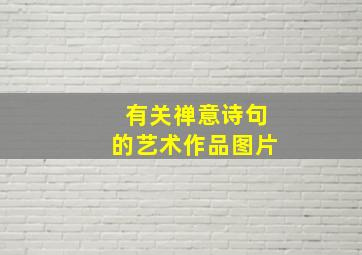 有关禅意诗句
的艺术作品图片